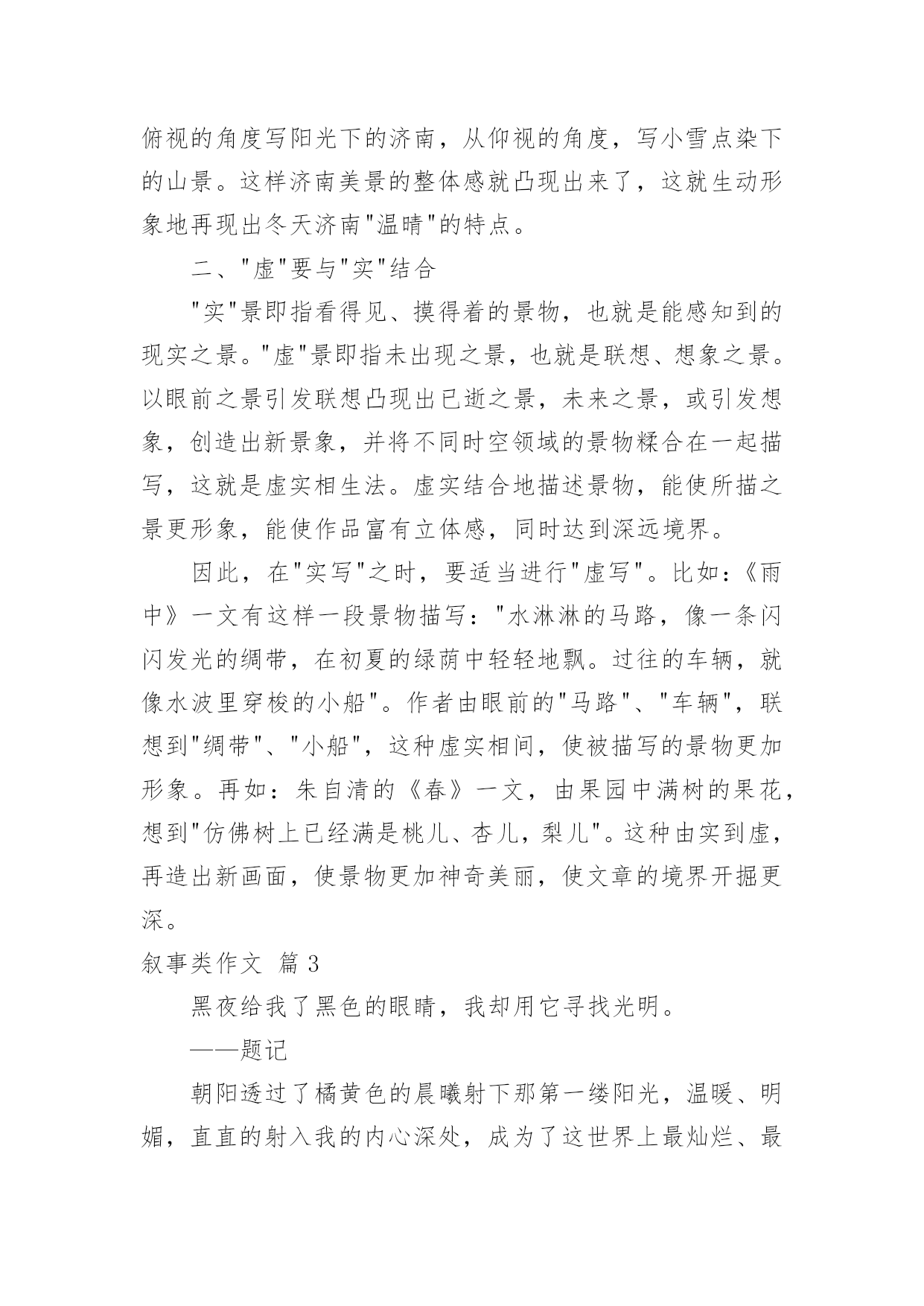 俯视的角度写阳光下的济南，从仰视的角度，写小雪点染下的山景。这样济南美景的整体感就凸现出来了，这就生动形象地再现出冬天济南"温晴"的特点。

二、"虚"要与"实"结合

"实"景即指看得见、摸得着的景物，也就是能感知到的现实之景。"虚"景即指未出现之景，也就是联想、想象之景。以眼前之景引发联想凸现出已逝之景，未来之景，或引发想象，创造出新景象，并将不同时空领域的景物糅合在一起描写，这就是虚实相生法。虚实结合地描述景物，能使所描之景更形象，能使作品富有立体感，同时达到深远境界。

因此，在"实写"之时，要适当进行"虚写"。比如：《雨中》一文有这样一段景物描写："水淋淋的马路，像一条闪闪发光的绸带，在初夏的绿荫中轻轻地飘。过往的车辆，就像水波里穿梭的小船"。作者由眼前的"马路"、"车辆"，联想到"绸带"、"小船"，这种虚实相间，使被描写的景物更加形象。再如：朱自清的《春》一文，由果园中满树的果花，想到"仿佛树上已经满是桃儿、杏儿，梨儿"。这种由实到虚，再造出新画面，使景物更加神奇美丽，使文章的境界开掘更深。

叙事类作文 篇 3

黑夜给我了黑色的眼睛，我却用它寻找光明。

——题记

朝阳透过了橘黄色的晨曦射下那第一缕阳光，温暖、明媚，直直的射入我的内心深处，成为了这世界上最灿烂、最